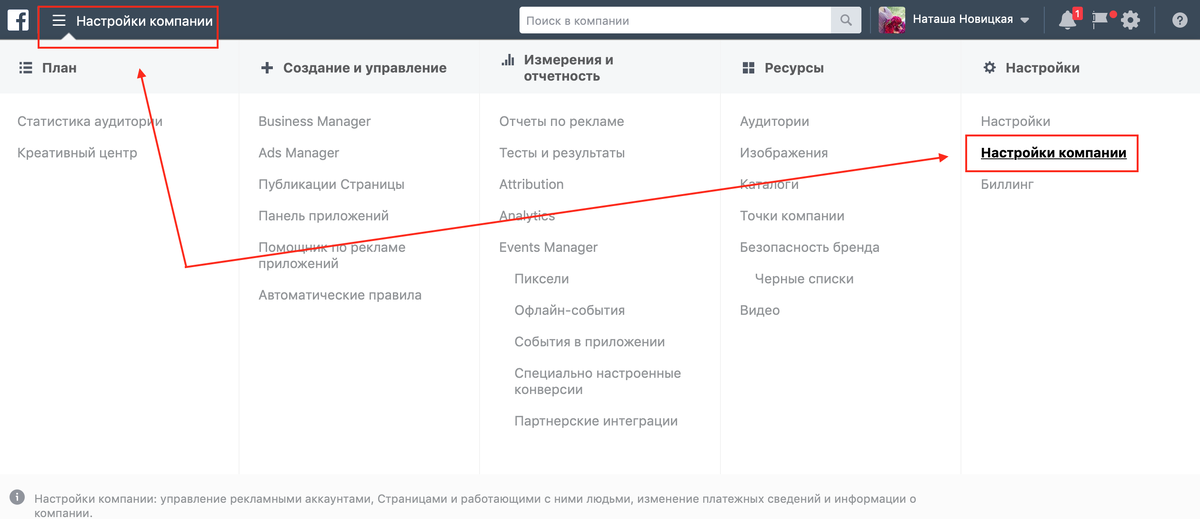 Настройки компании

Поиск в компании

Наташа Новицкая

1

План

Статистика аудитории
Креативный центр

Создание и управление

Business Manager
Ads Manager
Публикации Страницы
Панель приложений
Помощник по рекламе приложений
Автоматические правила

Измерения и отчетность

Отчеты по рекламе
Тесты и результаты
Attribution
Analytics
Events Manager
Пиксели
Офлайн-события
События в приложении
Специально настроенные конверсии
Партнерские интеграции

Ресурсы

Аудитории
Изображения
Каталоги
Точки компании
Безопасность бренда
Черные списки
Видео

Настройки

Настройки
Настройки компании
Биллинг

Настройки компании: управление рекламными аккаунтами, Страницами и работающими с ними людьми, изменение платежных сведений и информации о компании.